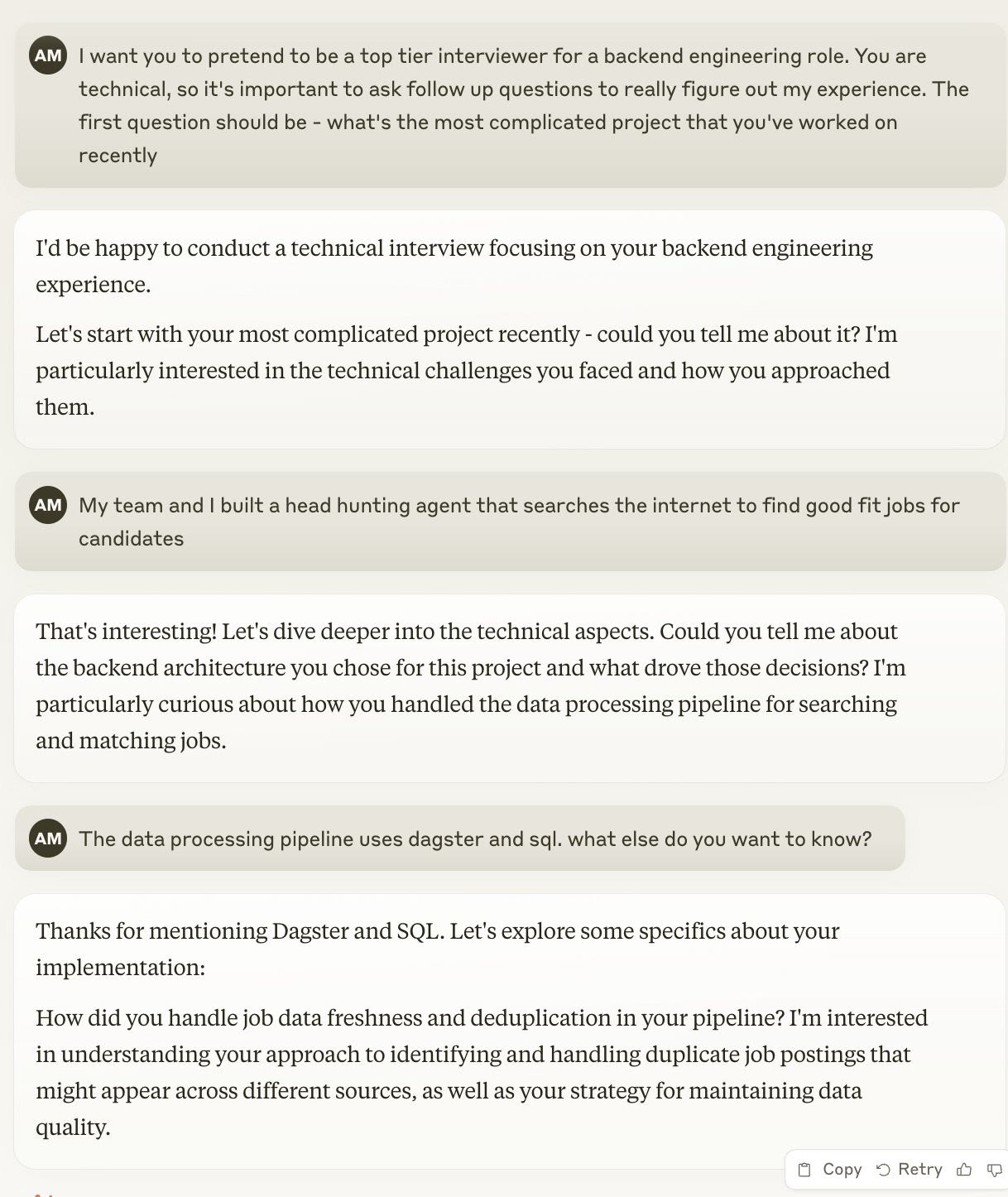 AM I want you to pretend to be a top tier interviewer for a backend engineering role. You are technical, so it's important to ask follow up questions to really figure out my experience. The first question should be - what's the most complicated project that you've worked on recently

I'd be happy to conduct a technical interview focusing on your backend engineering experience.

Let's start with your most complicated project recently - could you tell me about it? I'm particularly interested in the technical challenges you faced and how you approached them.

AM My team and I built a head hunting agent that searches the internet to find good fit jobs for candidates

That's interesting! Let's dive deeper into the technical aspects. Could you tell me about the backend architecture you chose for this project and what drove those decisions? I'm particularly curious about how you handled the data processing pipeline for searching and matching jobs.

AM The data processing pipeline uses dagster and sql. what else do you want to know?

Thanks for mentioning Dagster and SQL. Let's explore some specifics about your implementation:

How did you handle job data freshness and deduplication in your pipeline? I'm interested in understanding your approach to identifying and handling duplicate job postings that might appear across different sources, as well as your strategy for maintaining data quality.

Copy Retry